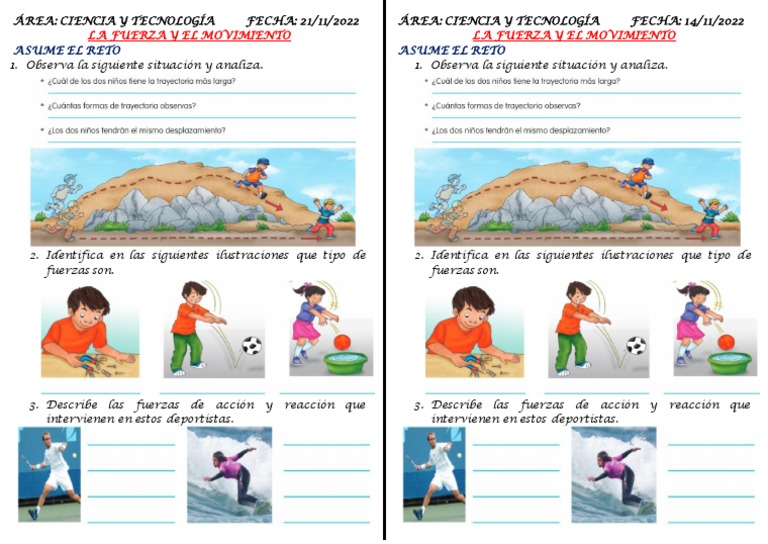 ÁREA: CIENCIA Y TECNOLOGÍA FECHA: 21/11/2022
LA FUERZA Y EL MOVIMIENTO
ASUME EL RETO
1. Observa la siguiente situación y analiza.
• ¿Cuál de los dos niños tiene la trayectoria más larga?
• ¿Cuántas formas de trayectoria observas?
• ¿Los dos niños tendrán el mismo desplazamiento?

2. Identifica en las siguientes ilustraciones que tipo de fuerzas son.

3. Describe las fuerzas de acción y reacción que intervienen en estos deportistas.

ÁREA: CIENCIA Y TECNOLOGÍA FECHA: 14/11/2022
LA FUERZA Y EL MOVIMIENTO
ASUME EL RETO
1. Observa la siguiente situación y analiza.
• ¿Cuál de los dos niños tiene la trayectoria más larga?
• ¿Cuántas formas de trayectoria observas?
• ¿Los dos niños tendrán el mismo desplazamiento?

2. Identifica en las siguientes ilustraciones que tipo de fuerzas son.

3. Describe las fuerzas de acción y reacción que intervienen en estos deportistas.